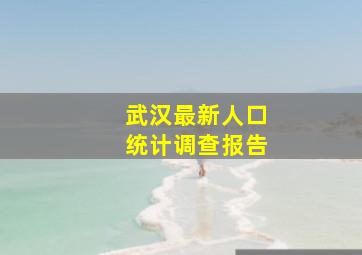 武汉最新人口
统计调查报告